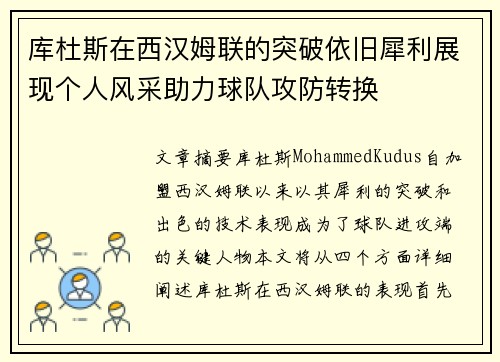 库杜斯在西汉姆联的突破依旧犀利展现个人风采助力球队攻防转换

文章摘要库杜斯MohammedKudus自加盟西汉姆联以来以其犀利的突破和出色的技术表现成为了球队进攻端的关键人物本文将从四个方面详细阐述库杜斯在西汉姆联的表现首先